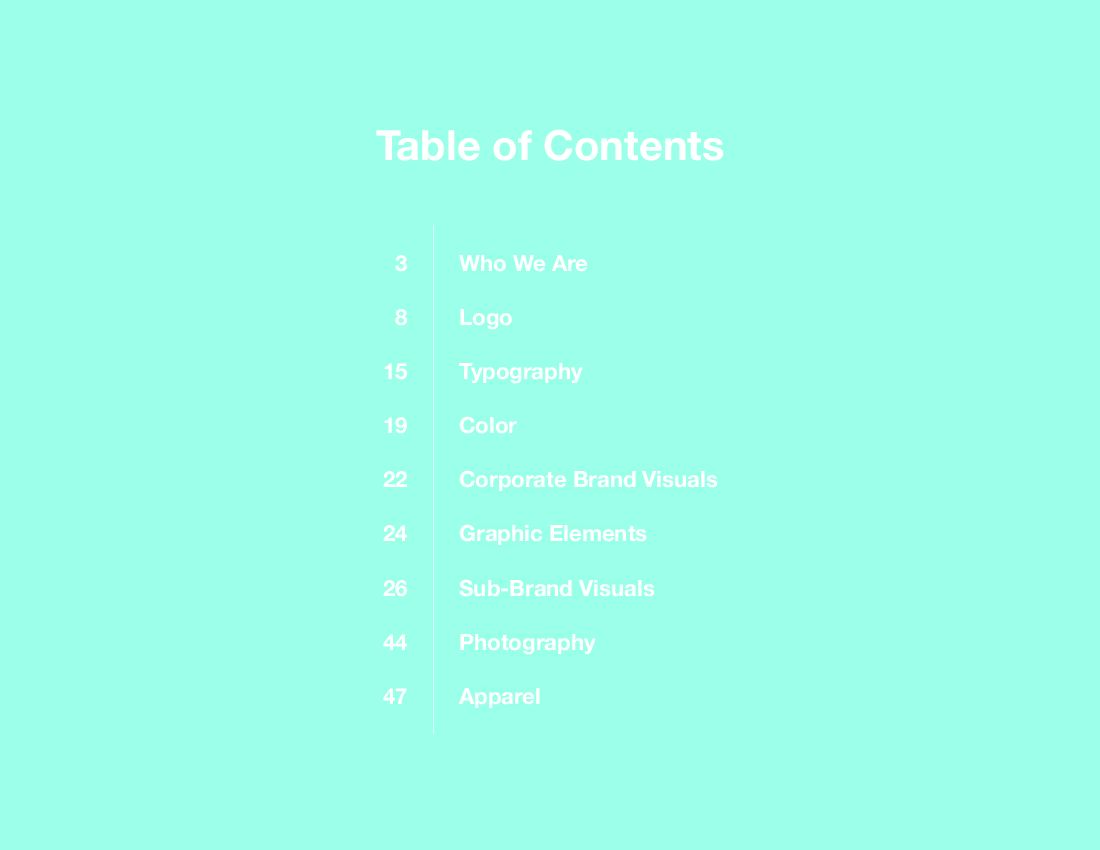 Table of Contents

3 Who We Are
8 Logo
15 Typography
19 Color
22 Corporate Brand Visuals
24 Graphic Elements
26 Sub-Brand Visuals
44 Photography
47 Apparel